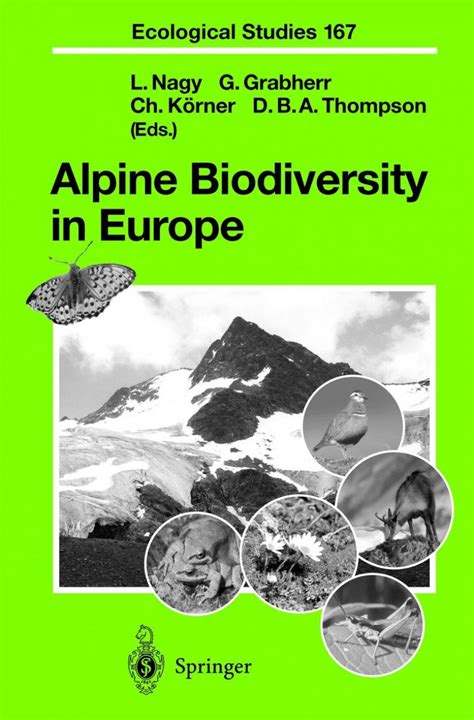 Ecological Studies 167

L. Nagy G. Grabherr
Ch. Körner D. B. A. Thompson
(Eds.)

Alpine Biodiversity in Europe

Springer